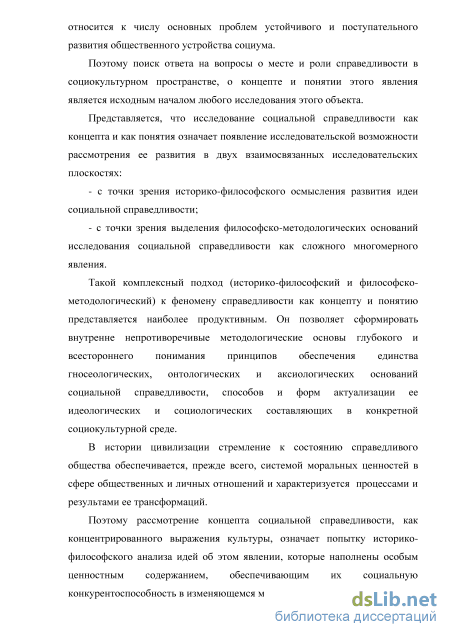 относится к числу основных проблем устойчивого и поступательного развития общественного устройства социума.

Поэтому поиск ответа на вопросы о месте и роли справедливости в социокультурном пространстве, о концепте и понятии этого явления является исходным началом любого исследования этого объекта.

Представляется, что исследование социальной справедливости как концепта и как понятия означает появление исследовательской возможности рассмотрения ее развития в двух взаимосвязанных исследовательских плоскостях:

- с точки зрения историко-философского осмысления развития идеи социальной справедливости;

- с точки зрения выделения философско-методологических оснований исследования социальной справедливости как сложного многомерного явления.

Такой комплексный подход (историко-философский и философско-методологический) к феномену справедливости как концепту и понятию представляется наиболее продуктивным. Он позволяет сформировать внутренне непротиворечивые методологические основы глубокого и всестороннего понимания принципов обеспечения единства гносеологических, онтологических и аксиологических оснований социальной справедливости, способов и форм актуализации ее идеологических и социологических составляющих в конкретной социокультурной среде.

В истории цивилизации стремление к состоянию справедливого общества обеспечивается, прежде всего, системой моральных ценностей в сфере общественных и личных отношений и характеризуется процессами и результатами ее трансформаций.

Поэтому рассмотрение концепта социальной справедливости, как концентрированного выражения культуры, означает попытку историко-философского анализа идей об этом явлении, которые наполнены особым ценностным содержанием, обеспечивающим их социальную конкурентоспособность в изменяющемся м

dsLib.net
библиотека диссертаций